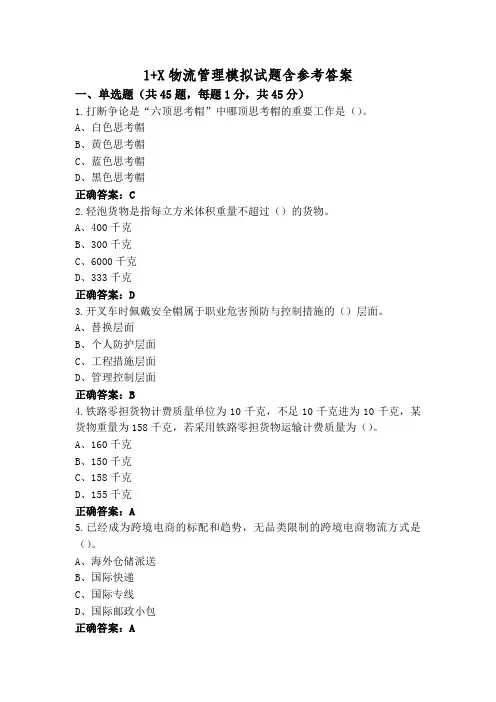 1+X 物流管理模拟试题含参考答案

一、单选题（共 45 题，每题 1 分，共 45 分）

1.打断争论是“六顶思考帽”中哪顶思考帽的重要工作是（）。

A、白色思考帽

B、黄色思考帽

C、蓝色思考帽

D、黑色思考帽

正确答案：C

2.轻泡货物是指每立方米体积重量不超过（）的货物。

A、400 千克

B、300 千克

C、6000 千克

D、333 千克

正确答案：D

3.开叉车时佩戴安全帽属于职业危害预防与控制措施的（）层面。

A、替换层面

B、个人防护层面

C、工程措施层面

D、管理控制层面

正确答案：B

4.铁路零担货物计费质量单位为 10 千克，不足 10 千克进为 10 千克，某货物重量为 158 千克，若采用铁路零担货物运输计费质量为（）。

A、160 千克

B、150 千克

C、158 千克

D、155 千克

正确答案：A

5.已经成为跨境电商的标配和趋势，无品类限制的跨境电商物流方式是（）。

A、海外仓储派送

B、国际快递

C、国际专线

D、国际邮政小包

正确答案：A